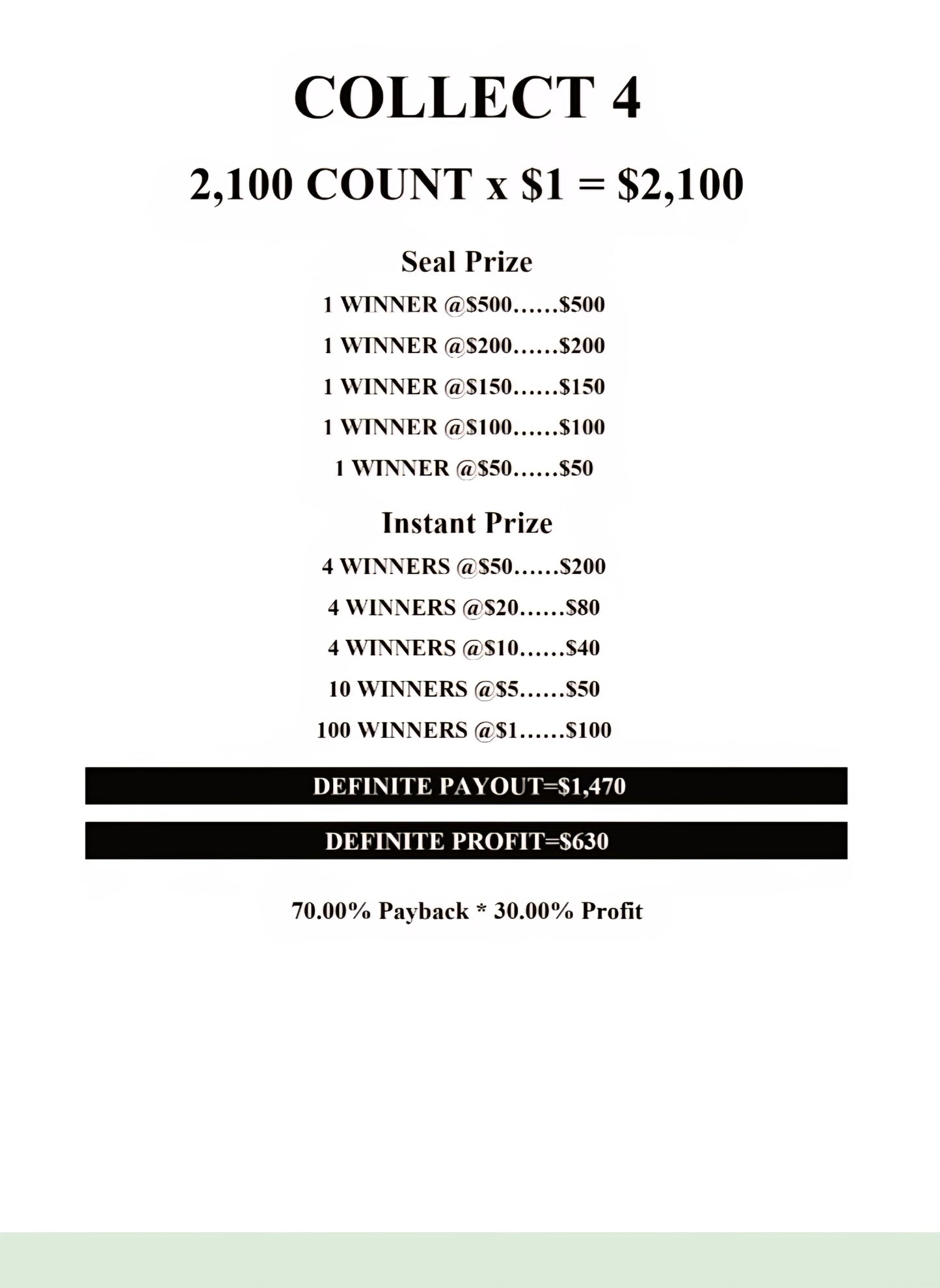 COLLECT 4

2,100 COUNT x $1 = $2,100

Seal Prize

1 WINNER @$500……$500

1 WINNER @$200……$200

1 WINNER @$150……$150

1 WINNER @$100……$100

1 WINNER @$50……$50

Instant Prize

4 WINNERS @$50……$200

4 WINNERS @$20……$80

4 WINNERS @$10……$40

10 WINNERS @$5……$50

100 WINNERS @$1……$100

DEFINITE PAYOUT=$1,470

DEFINITE PROFIT=$630

70.00% Payback * 30.00% Profit